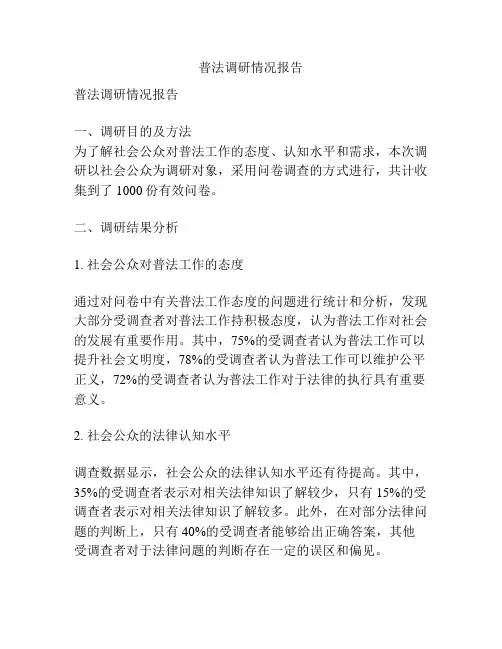 普法调研情况报告

普法调研情况报告

一、调研目的及方法
为了解社会公众对普法工作的态度、认知水平和需求，本次调研以社会公众为调研对象，采用问卷调查的方式进行，共计收集到了 1000 份有效问卷。

二、调研结果分析

1. 社会公众对普法工作的态度

通过对问卷中有关普法工作态度的问题进行统计和分析，发现大部分受调查者对普法工作持积极态度，认为普法工作对社会的发展有重要作用。其中，75%的受调查者认为普法工作可以提升社会文明度，78%的受调查者认为普法工作可以维护公平正义，72%的受调查者认为普法工作对于法律的执行具有重要意义。

2. 社会公众的法律认知水平

调查数据显示，社会公众的法律认知水平还有待提高。其中，35%的受调查者表示对相关法律知识了解较少，只有 15%的受调查者表示对相关法律知识了解较多。此外，在对部分法律问题的判断上，只有 40%的受调查者能够给出正确答案，其他受调查者对于法律问题的判断存在一定的误区和偏见。